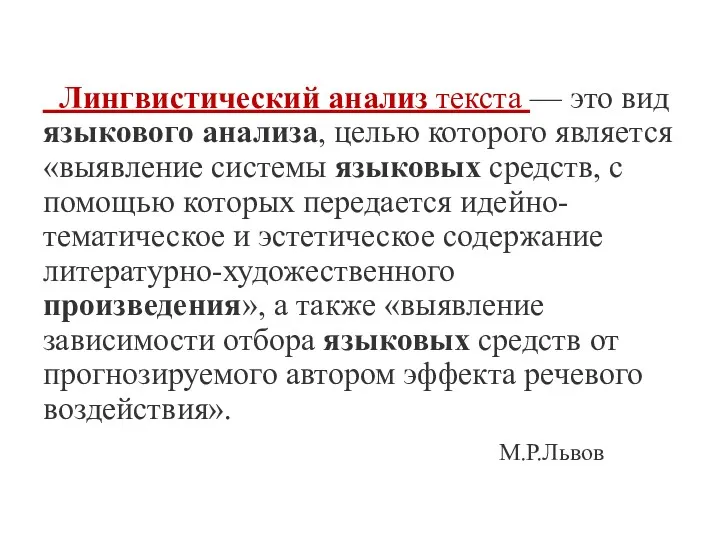 Лингвистический анализ текста — это вид языкового анализа, целью которого является «выявление системы языковых средств, с помощью которых передается идейно-тематическое и эстетическое содержание литературно-художественного произведения», а также «выявление зависимости отбора языковых средств от прогнозируемого автором эффекта речевого воздействия».

М.Р.Львов